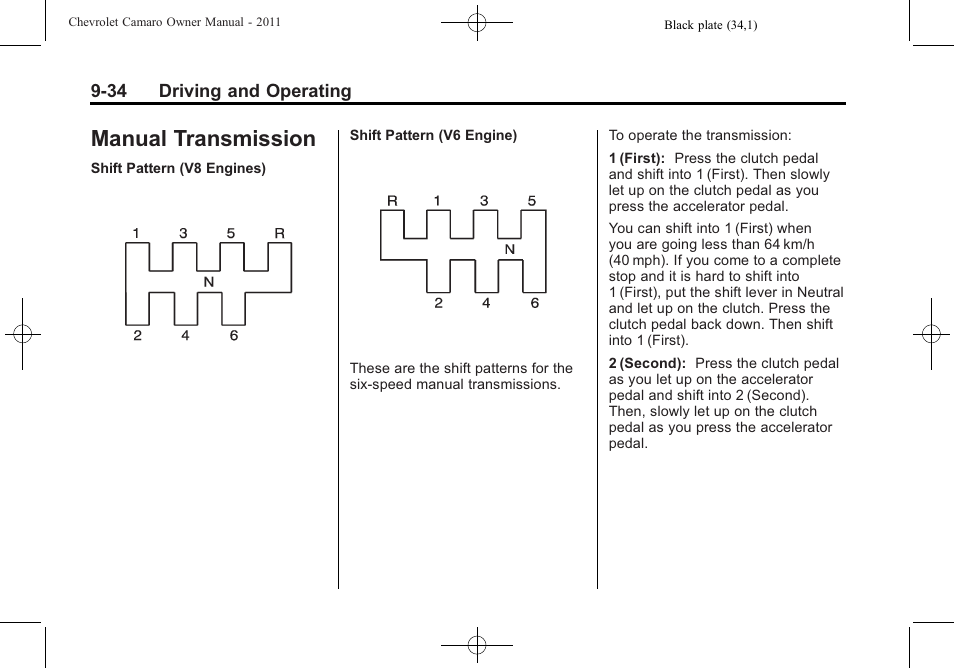 Chevrolet Camaro Owner Manual - 2011

Black plate (34,1)

9-34 Driving and Operating

Manual Transmission

Shift Pattern (V8 Engines)

1 3 5 R
N
2 4 6

Shift Pattern (V6 Engine)

R 1 3 5
N
2 4 6

These are the shift patterns for the six-speed manual transmissions.

To operate the transmission:

1 (First): Press the clutch pedal and shift into 1 (First). Then slowly let up on the clutch pedal as you press the accelerator pedal.

You can shift into 1 (First) when you are going less than 64 km/h (40 mph). If you come to a complete stop and it is hard to shift into 1 (First), put the shift lever in Neutral and let up on the clutch. Press the clutch pedal back down. Then shift into 1 (First).

2 (Second): Press the clutch pedal as you let up on the accelerator pedal and shift into 2 (Second). Then, slowly let up on the clutch pedal as you press the accelerator pedal.